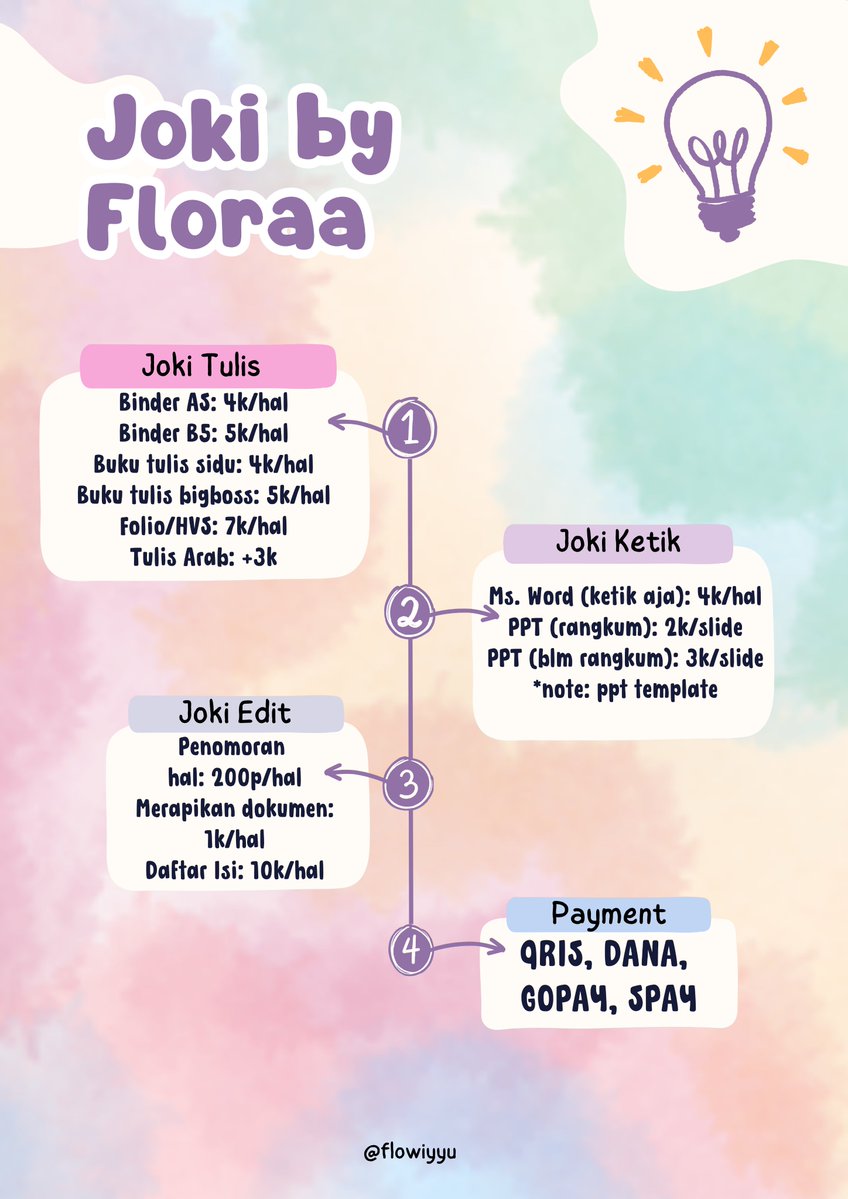 Joki by Floraa

Joki Tulis
Binder A5: 4k/hal
Binder B5: 5k/hal
Buku tulis sidu: 4k/hal
Buku tulis bigboss: 5k/hal
Folio/HVS: 7k/hal
Tulis Arab: +3k

1

Joki Ketik
Ms. Word (ketik aja): 4k/hal
PPT (rangkum): 2k/slide
PPT (blm rangkum): 3k/slide
*note: ppt template

2

Joki Edit
Penomoran hal: 200p/hal
Merapikan dokumen: 1k/hal
Daftar Isi: 10k/hal

3

Payment
QRIS, DANA, GOPAY, SPAY

4

@flowiyyu